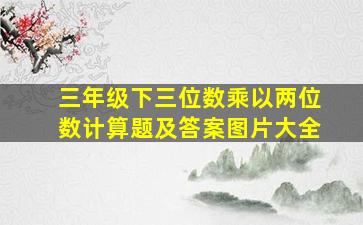 三年级下三位数乘以两位数计算题及答案图片大全